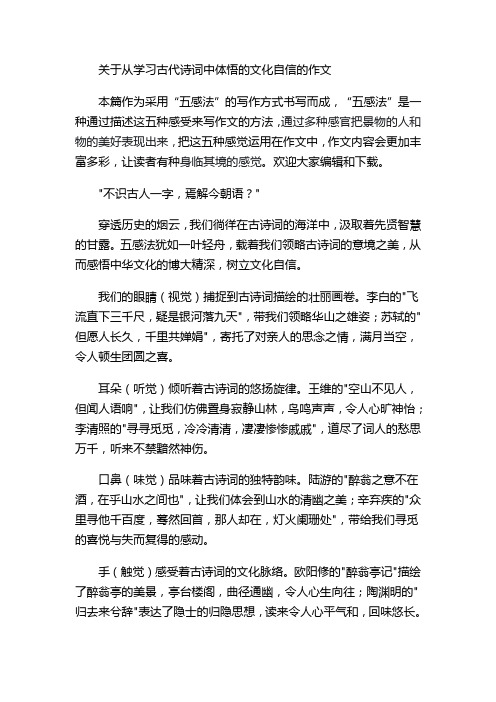 关于从学习古代诗词中体悟的文化自信的作文

本篇作为采用“五感法”的写作方式书写而成，“五感法”是一种通过描述这五种感受来写作文的方法，通过多种感官把景物的人和物的美好表现出来，把这五种感觉运用在作文中，作文内容会更加丰富多彩，让读者有种身临其境的感觉。欢迎大家编辑和下载。

"不识古人一字，焉解今朝语？"

穿透历史的烟云，我们徜徉在古诗词的海洋中，汲取着先贤智慧的甘露。五感法犹如一叶轻舟，载着我们领略古诗词的意境之美，从而感悟中华文化的博大精深，树立文化自信。

我们的眼睛（视觉）捕捉到古诗词描绘的壮丽画卷。李白的"飞流直下三千尺，疑是银河落九天"，带我们领略华山之雄姿；苏轼的"但愿人长久，千里共婵娟"，寄托了对亲人的思念之情，满月当空，令人顿生团圆之喜。

耳朵（听觉）倾听着古诗词的悠扬旋律。王维的"空山不见人，但闻人语响"，让我们仿佛置身寂静山林，鸟鸣声声，令人心旷神怡；李清照的"寻寻觅觅，冷冷清清，凄凄惨惨戚戚"，道尽了词人的愁思万千，听来不禁黯然神伤。

口鼻（味觉）品味着古诗词的独特韵味。陆游的"醉翁之意不在酒，在乎山水之间也"，让我们体会到山水的清幽之美；辛弃疾的"众里寻他千百度，蓦然回首，那人却在，灯火阑珊处"，带给我们寻觅的喜悦与失而复得的感动。

手（触觉）感受着古诗词的文化脉络。欧阳修的"醉翁亭记"描绘了醉翁亭的美景，亭台楼阁，曲径通幽，令人心生向往；陶渊明的"归去来兮辞"表达了隐士的归隐思想，读来令人心平气和，回味悠长。